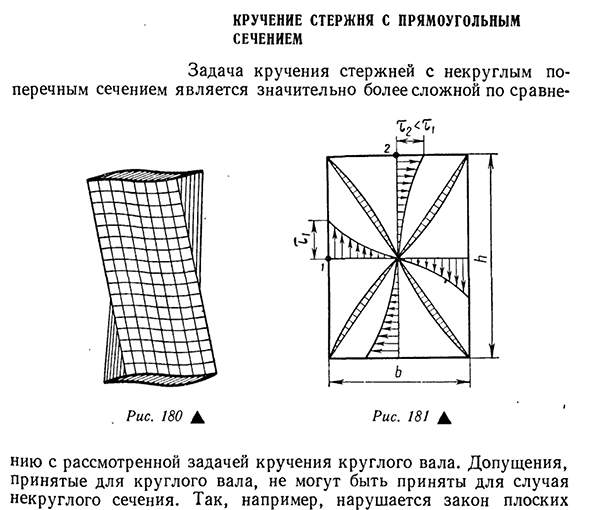 КРУЧЕНИЕ СТЕРЖНЯ С ПРЯМОУГОЛЬНЫМ СЕЧЕНИЕМ

Задача кручения стержней с некруглым поперечным сечением является значительно более сложной по сравне-

$\tau_2 < \tau_1$

2

$\tau_1$

1

h

b

Рис. 180 ▲

Рис. 181 ▲

нию с рассмотренной задачей кручения круглого вала. Допущения, принятые для круглого вала, не могут быть приняты для случая некруглого сечения. Так, например, нарушается закон плоских